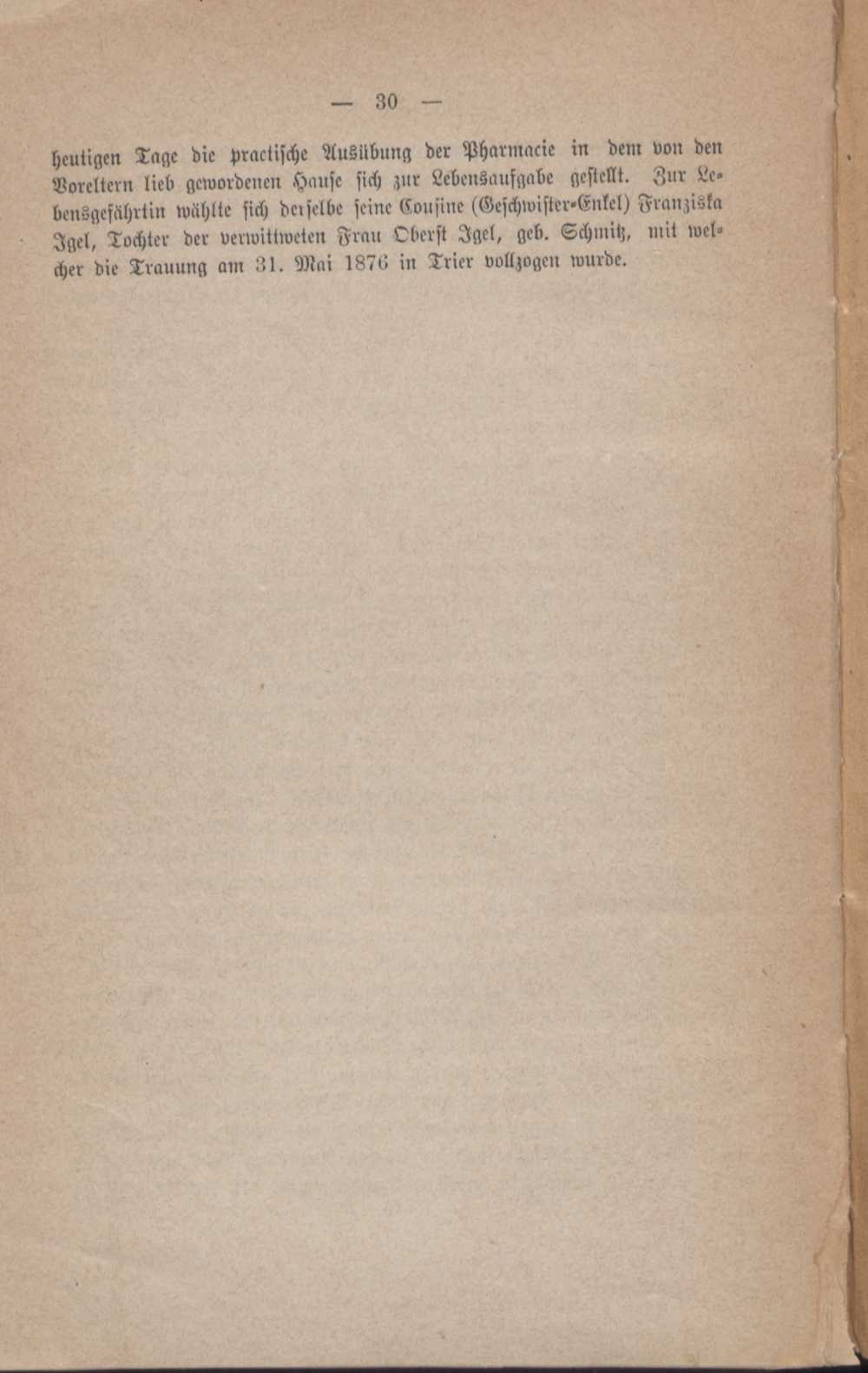 — 30 —

heutigen Tage die practische Ausübung der Pharmacie in dem von den Voreltern lieb gewordenen Hause sich zur Lebensaufgabe gestellt. Zur Lebensgefährtin wählte sich derselbe seine Cousine (Geschwister-Enkel) Franziska Igel, Tochter der verwittweten Frau Oberst Igel, geb. Schmitz, mit welcher die Trauung am 31. Mai 1876 in Trier vollzogen wurde.